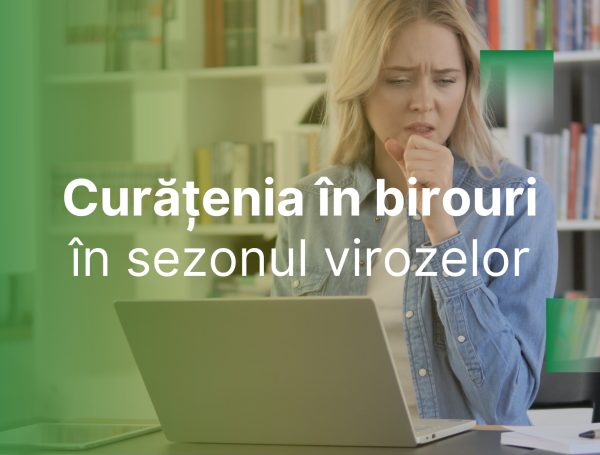 Curățenia în birouri
în sezonul virozelor